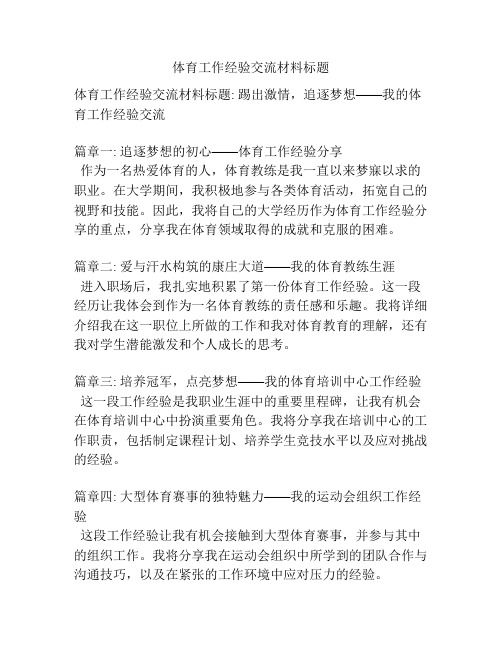 体育工作经验交流材料标题

体育工作经验交流材料标题: 踢出激情，追逐梦想——我的体育工作经验交流

篇章一: 追逐梦想的初心——体育工作经验分享
作为一名热爱体育的人，体育教练是我一直以来梦寐以求的职业。在大学期间，我积极地参与各类体育活动，拓宽自己的视野和技能。因此，我将自己的大学经历作为体育工作经验分享的重点，分享我在体育领域取得的成就和克服的困难。

篇章二: 爱与汗水构筑的康庄大道——我的体育教练生涯
进入职场后，我扎实地积累了第一份体育工作经验。这一段经历让我体会到作为一名体育教练的责任感和乐趣。我将详细介绍我在这一职位上所做的工作和我对体育教育的理解，还有我对学生潜能激发和个人成长的思考。

篇章三: 培养冠军，点亮梦想——我的体育培训中心工作经验
这一段工作经验是我职业生涯中的重要里程碑，让我有机会在体育培训中心中扮演重要角色。我将分享我在培训中心的工作职责，包括制定课程计划、培养学生竞技水平以及应对挑战的经验。

篇章四: 大型体育赛事的独特魅力——我的运动会组织工作经验
这段工作经验让我有机会接触到大型体育赛事，并参与其中的组织工作。我将分享我在运动会组织中所学到的团队合作与沟通技巧，以及在紧张的工作环境中应对压力的经验。